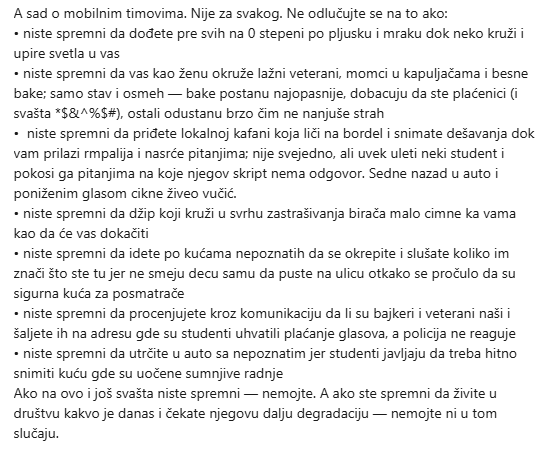 A sad o mobilnim timovima. Nije za svakog. Ne odlučujte se na to ako:
• niste spremni da dođete pre svih na 0 stepeni po pljusku i mraku dok neko kruži i upire svetla u vas
• niste spremni da vas kao ženu okruže lažni veterani, momci u kapuljačama i besne bake; samo stav i osmeh — bake postanu najopasnije, dobacuju da ste plaćenici (i svašta *$&^%$#), ostali odustanu brzo čim ne nanjuše strah
• niste spremni da priđete lokalnoj kafani koja liči na bordel i snimate dešavanja dok vam prilazi rmpalija i nasrće pitanjima; nije svejedno, ali uvek uleti neki student i pokosi ga pitanjima na koje njegov skript nema odgovor. Sedne nazad u auto i poniženim glasom cikne živeo vučić.
• niste spremni da džip koji kruži u svrhu zastrašivanja birača malo cimne ka vama kao da će vas dokačiti
• niste spremni da idete po kućama nepoznatih da se okrepite i slušate koliko im znači što ste tu jer ne smeju decu samu da puste na ulicu otkako se pročulo da su sigurna kuća za posmatrače
• niste spremni da procenjujete kroz komunikaciju da li su bajkeri i veterani naši i šaljete ih na adresu gde su studenti uhvatili plaćanje glasova, a policija ne reaguje
• niste spremni da utrčite u auto sa nepoznatim jer studenti javljaju da treba hitno snimiti kuću gde su uočene sumnjive radnje
Ako na ovo i još svašta niste spremni — nemojte. A ako ste spremni da živite u društvu kakvo je danas i čekate njegovu dalju degradaciju — nemojte ni u tom slučaju.